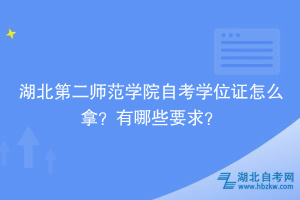 湖北第二师范学院自考学位证怎么拿？有哪些要求？

湖北自考网
www.hbzkw.com